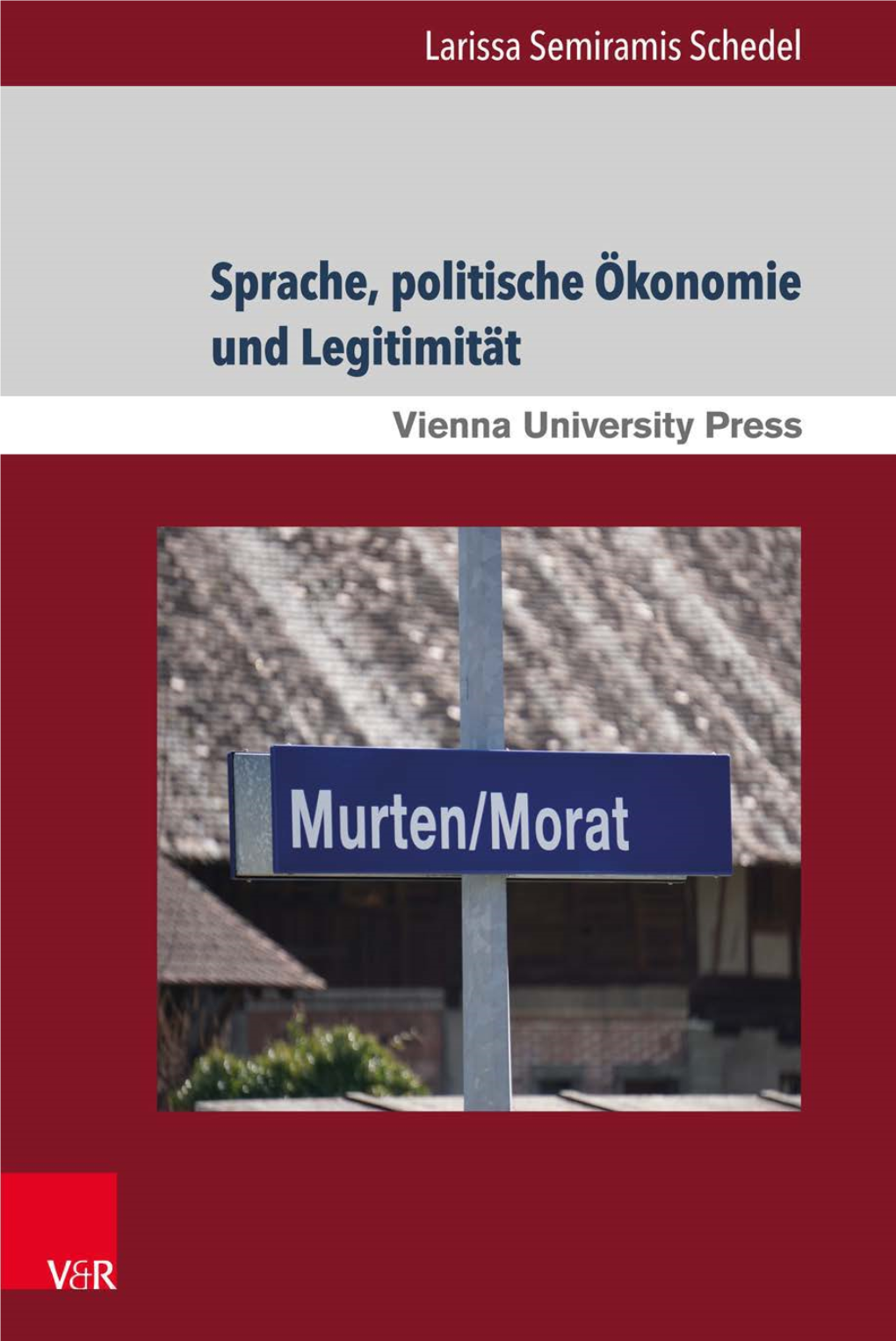 Larissa Semiramis Schedel

Sprache, politische Ökonomie und Legitimität

Vienna University Press

Murten/Morat

V&R